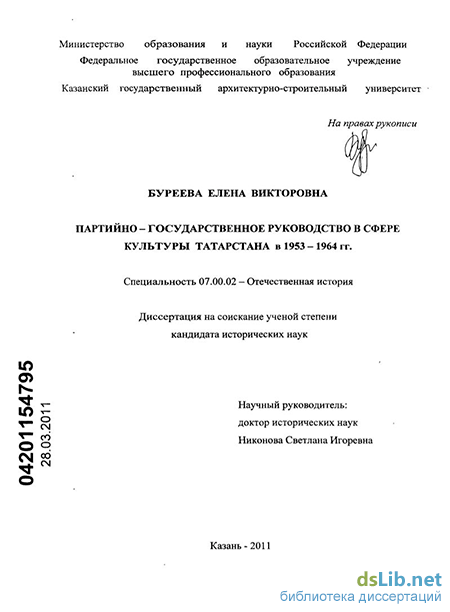 Министерство образования и науки Российской Федерации
Федеральное государственное образовательное учреждение высшего профессионального образования
Казанский государственный архитектурно-строительный университет

На правах рукописи

БУРЕЕВА ЕЛЕНА ВИКТОРОВНА

ПАРТИЙНО – ГОСУДАРСТВЕННОЕ РУКОВОДСТВО В СФЕРЕ КУЛЬТУРЫ ТАТАРСТАНА в 1953 – 1964 гг.

Специальность 07.00.02 – Отечественная история

Диссертация на соискание ученой степени кандидата исторических наук

04201154795
28.03.2011

Научный руководитель:
доктор исторических наук
Никонова Светлана Игоревна

Казань - 2011

dsLib.net
библиотека диссертаций